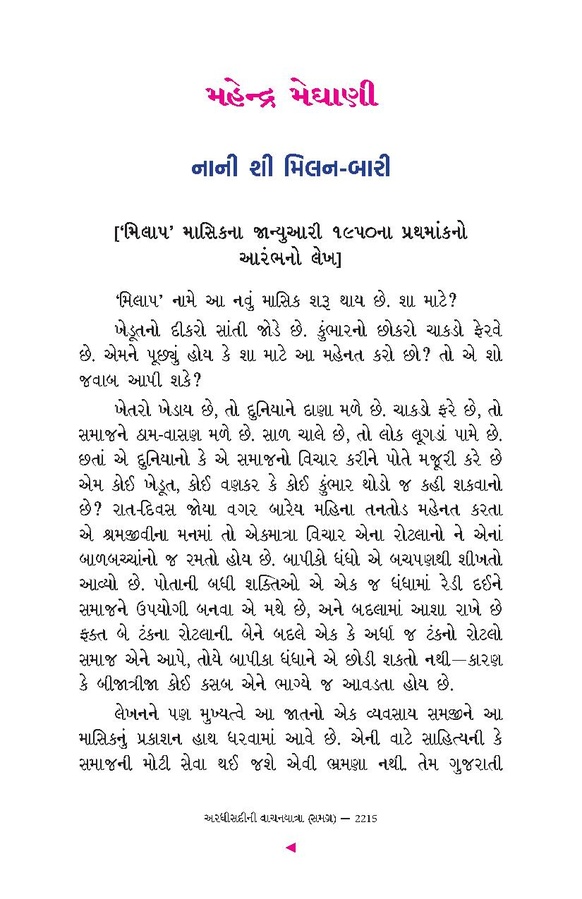 મહેન્દ્ર મેઘાણી

નાની શી મિલન-બારી

['મિલાપ' માસિકના જાન્યુઆરી ૧૯૫૦ના પ્રથમાંકનો આરંભનો લેખ]

'મિલાપ' નામે આ નવું માસિક શરૂ થાય છે. શા માટે?

ખેડૂતનો દીકરો સાંતી જોડે છે. કુંભારનો છોકરો ચાકડો ફેરવે છે. એમને પૂછ્યું હોય કે શા માટે આ મહેનત કરો છો? તો એ શો જવાબ આપી શકે?

ખેતરો ખેડાય છે, તો દુનિયાને દાણા મળે છે. ચાકડો ફરે છે, તો સમાજને ઠામ-વાસણ મળે છે. સાળ ચાલે છે, તો લોક લૂગડાં પામે છે. છતાં એ દુનિયાનો કે એ સમાજનો વિચાર કરીને પોતે મજૂરી કરે છે એમ કોઈ ખેડૂત, કોઈ વણકર કે કોઈ કુંભાર થોડો જ કહી શકવાનો છે? રાત-દિવસ જોયા વગર બારેય મહિના તનતોડ મહેનત કરતા એ શ્રમજીવીના મનમાં તો એકમાત્ર વિચાર એના રોટલાનો ને એનાં બાળબચ્ચાંનો જ રમતો હોય છે. બાપીકો ધંધો એ બચપણથી શીખતો આવ્યો છે. પોતાની બધી શક્તિઓ એ એક જ ધંધામાં રેડી દઈને સમાજને ઉપયોગી બનવા એ મથે છે, અને બદલામાં આશા રાખે છે ફક્ત બે ટંકના રોટલાની. બેને બદલે એક કે અર્ધા જ ટંકનો રોટલો સમાજ એને આપે, તોયે બાપીકા ધંધાને એ છોડી શકતો નથી—કારણ કે બીજાત્રીજા કોઈ કસબ એને ભાગ્યે જ આવડતા હોય છે.

લેખનને પણ મુખ્યત્વે આ જાતનો એક વ્યવસાય સમજીને આ માસિકનું પ્રકાશન હાથ ધરવામાં આવે છે. એની વાટે સાહિત્યની કે સમાજની મોટી સેવા થઈ જશે એવી ભ્રમણા નથી. તેમ ગુજરાતી

અરધીસદીની વાચનયાત્રા (સમગ્ર) — 2215